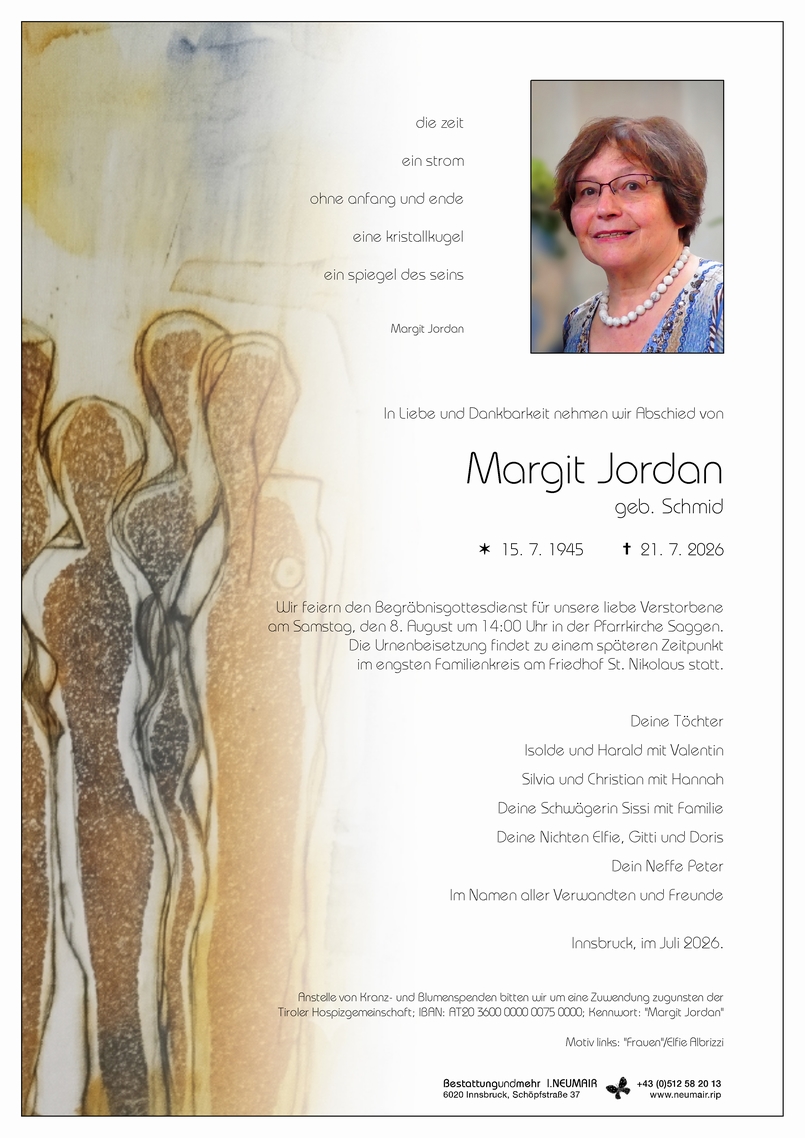 die zeit

ein strom

ohne anfang und ende

eine kristallkugel

ein spiegel des seins

Margit Jordan

In Liebe und Dankbarkeit nehmen wir Abschied von

Margit Jordan

geb. Schmid

✶ 15. 7. 1945 ✝ 21. 7. 2026

Wir feiern den Begräbnisgottesdienst für unsere liebe Verstorbene am Samstag, den 8. August um 14:00 Uhr in der Pfarrkirche Saggen. Die Urnenbeisetzung findet zu einem späteren Zeitpunkt im engsten Familienkreis am Friedhof St. Nikolaus statt.

Deine Töchter

Isolde und Harald mit Valentin

Silvia und Christian mit Hannah

Deine Schwägerin Sissi mit Familie

Deine Nichten Elfie, Gitti und Doris

Dein Neffe Peter

Im Namen aller Verwandten und Freunde

Innsbruck, im Juli 2026.

Anstelle von Kranz- und Blumenspenden bitten wir um eine Zuwendung zugunsten der Tiroler Hospizgemeinschaft; IBAN: AT20 3600 0000 0075 0000; Kennwort: "Margit Jordan"

Motiv links: "Frauen"/Elfie Albrizzi

Bestattungundmehr I.NEUMAIR
6020 Innsbruck, Schöpfstraße 37

+43 (0)512 58 20 13
www.neumair.rip